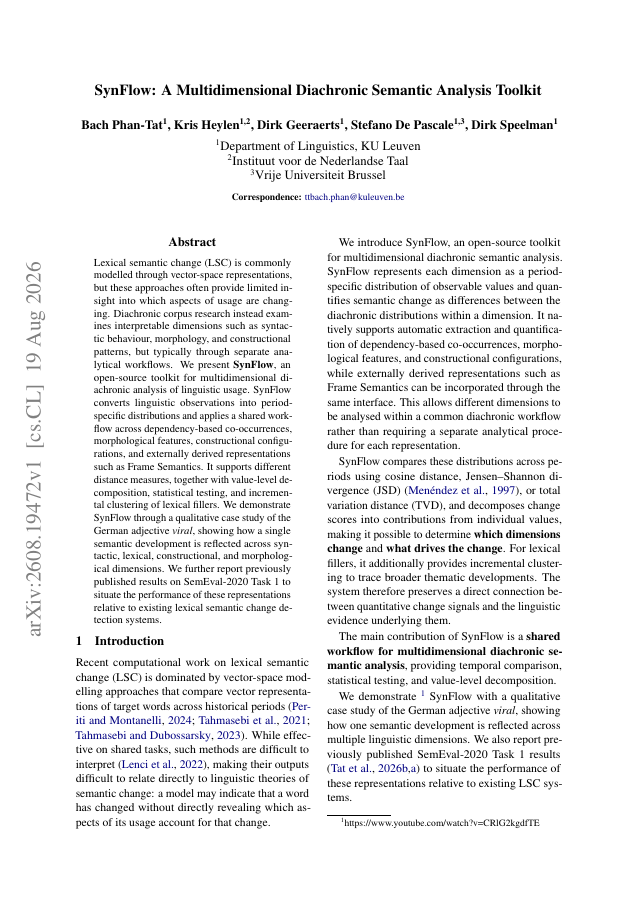 arXiv:2608.19472v1 [cs.CL] 19 Aug 2026

SynFlow: A Multidimensional Diachronic Semantic Analysis Toolkit

Bach Phan-Tat$^{1}$, Kris Heylen$^{1,2}$, Dirk Geeraerts$^{1}$, Stefano De Pascale$^{1,3}$, Dirk Speelman$^{1}$
$^{1}$Department of Linguistics, KU Leuven
$^{2}$Instituut voor de Nederlandse Taal
$^{3}$Vrije Universiteit Brussel

Correspondence: ttbach.phan@kuleuven.be

Abstract

Lexical semantic change (LSC) is commonly modelled through vector-space representations, but these approaches often provide limited insight into which aspects of usage are changing. Diachronic corpus research instead examines interpretable dimensions such as syntactic behaviour, morphology, and constructional patterns, but typically through separate analytical workflows. We present SynFlow, an open-source toolkit for multidimensional diachronic analysis of linguistic usage. SynFlow converts linguistic observations into period-specific distributions and applies a shared workflow across dependency-based co-occurrences, morphological features, constructional configurations, and externally derived representations such as Frame Semantics. It supports different distance measures, together with value-level decomposition, statistical testing, and incremental clustering of lexical fillers. We demonstrate SynFlow through a qualitative case study of the German adjective viral, showing how a single semantic development is reflected across syntactic, lexical, constructional, and morphological dimensions. We further report previously published results on SemEval-2020 Task 1 to situate the performance of these representations relative to existing lexical semantic change detection systems.

1 Introduction

Recent computational work on lexical semantic change (LSC) is dominated by vector-space modelling approaches that compare vector representations of target words across historical periods (Periti and Montanelli, 2024; Tahmasebi et al., 2021; Tahmasebi and Dubossarsky, 2023). While effective on shared tasks, such methods are difficult to interpret (Lenci et al., 2022), making their outputs difficult to relate directly to linguistic theories of semantic change: a model may indicate that a word has changed without directly revealing which aspects of its usage account for that change.

We introduce SynFlow, an open-source toolkit for multidimensional diachronic semantic analysis. SynFlow represents each dimension as a period-specific distribution of observable values and quantifies semantic change as differences between the diachronic distributions within a dimension. It natively supports automatic extraction and quantification of dependency-based co-occurrences, morphological features, and constructional configurations, while externally derived representations such as Frame Semantics can be incorporated through the same interface. This allows different dimensions to be analysed within a common diachronic workflow rather than requiring a separate analytical procedure for each representation.

SynFlow compares these distributions across periods using cosine distance, Jensen–Shannon divergence (JSD) (Menéndez et al., 1997), or total variation distance (TVD), and decomposes change scores into contributions from individual values, making it possible to determine which dimensions change and what drives the change. For lexical fillers, it additionally provides incremental clustering to trace broader thematic developments. The system therefore preserves a direct connection between quantitative change signals and the linguistic evidence underlying them.

The main contribution of SynFlow is a shared workflow for multidimensional diachronic semantic analysis, providing temporal comparison, statistical testing, and value-level decomposition.

We demonstrate $^{1}$ SynFlow with a qualitative case study of the German adjective viral, showing how one semantic development is reflected across multiple linguistic dimensions. We also report previously published SemEval-2020 Task 1 results (Tat et al., 2026b,a) to situate the performance of these representations relative to existing LSC systems.

$^{1}$https://www.youtube.com/watch?v=CRlG2kgdfTE